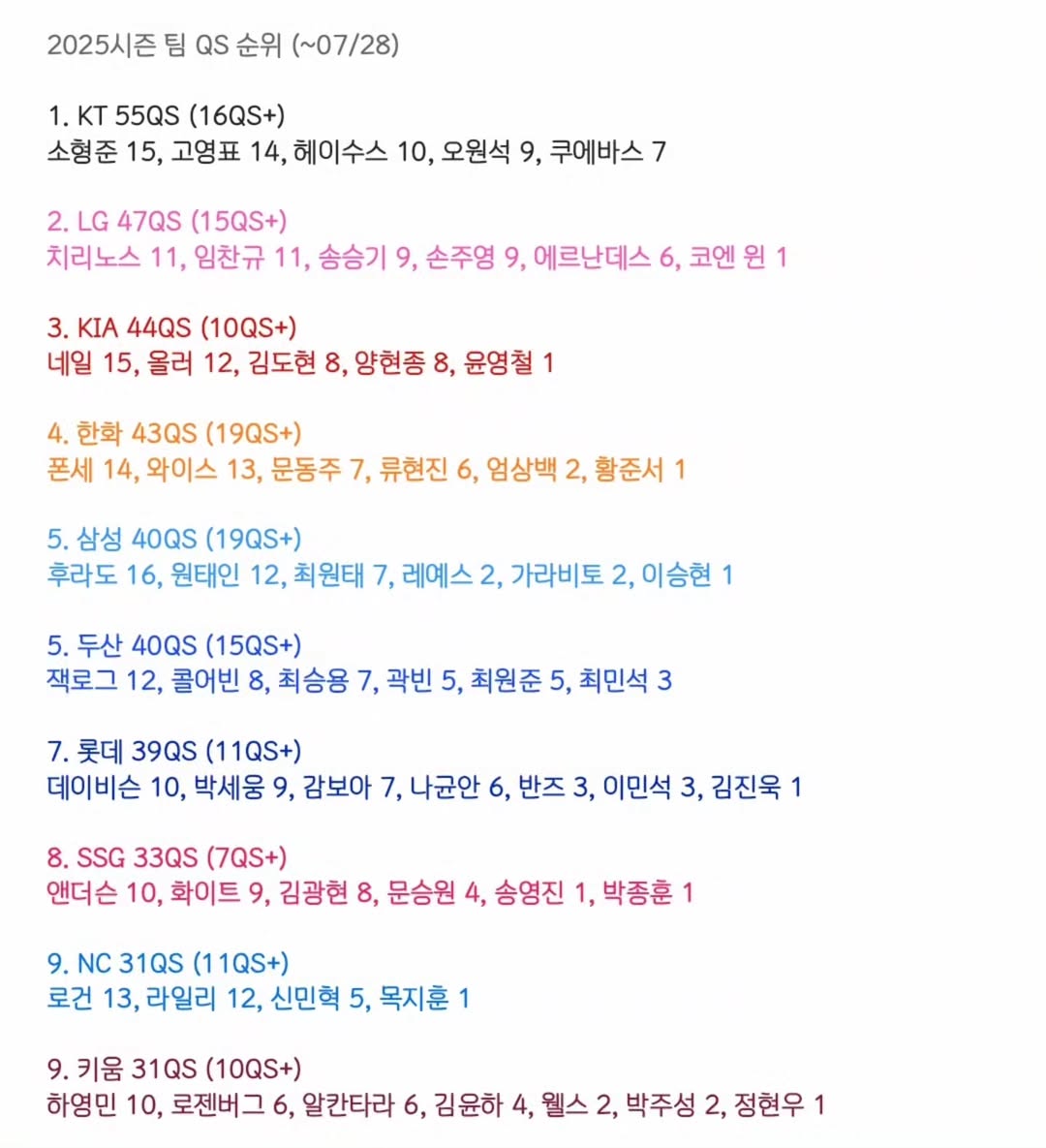 2025시즌 팀 QS 순위 (~07/28)

1. KT 55QS (16QS+)
소형준 15, 고영표 14, 헤이수스 10, 오원석 9, 쿠에바스 7

2. LG 47QS (15QS+)
치리노스 11, 임찬규 11, 송승기 9, 손주영 9, 에르난데스 6, 코엔 윈 1

3. KIA 44QS (10QS+)
네일 15, 올러 12, 김도현 8, 양현종 8, 윤영철 1

4. 한화 43QS (19QS+)
폰세 14, 와이스 13, 문동주 7, 류현진 6, 엄상백 2, 황준서 1

5. 삼성 40QS (19QS+)
후라도 16, 원태인 12, 최원태 7, 레예스 2, 가라비토 2, 이승현 1

5. 두산 40QS (15QS+)
잭로그 12, 콜어빈 8, 최승용 7, 곽빈 5, 최원준 5, 최민석 3

7. 롯데 39QS (11QS+)
데이비슨 10, 박세웅 9, 감보아 7, 나균안 6, 반즈 3, 이민석 3, 김진욱 1

8. SSG 33QS (7QS+)
앤더슨 10, 화이트 9, 김광현 8, 문승원 4, 송영진 1, 박종훈 1

9. NC 31QS (11QS+)
로건 13, 라일리 12, 신민혁 5, 목지훈 1

9. 키움 31QS (10QS+)
하영민 10, 로젠버그 6, 알칸타라 6, 김윤하 4, 웰스 2, 박주성 2, 정현우 1